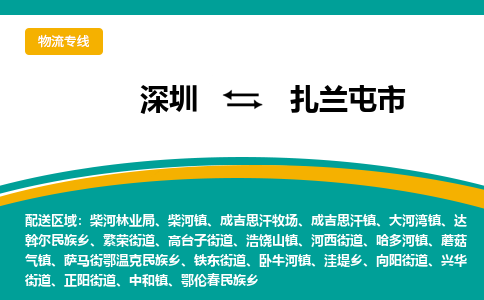 物流专线

深圳 ⇆ 扎兰屯市

配送区域：柴河林业局、柴河镇、成吉思汗牧场、成吉思汗镇、大河湾镇、达斡尔民族乡、繁荣街道、高台子街道、浩饶山镇、河西街道、哈多河镇、蘑菇气镇、萨马街鄂温克民族乡、铁东街道、卧牛河镇、洼堤乡、向阳街道、兴华街道、正阳街道、中和镇、鄂伦春民族乡